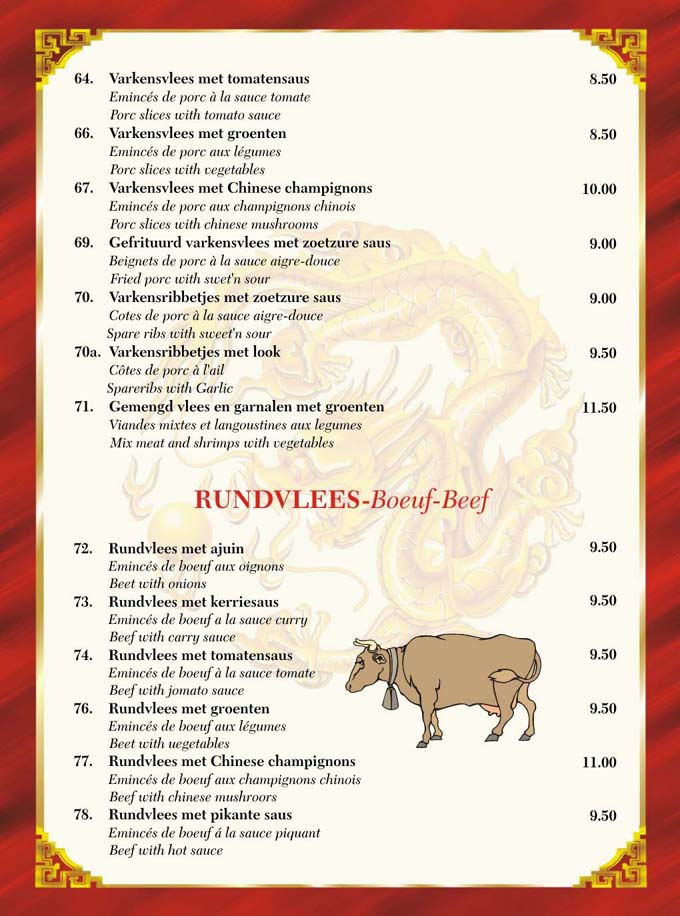 64. Varkensvlees met tomatensaus 8.50
Emincés de porc à la sauce tomate
Porc slices with tomato sauce

66. Varkensvlees met groenten 8.50
Emincés de porc aux légumes
Porc slices with vegetables

67. Varkensvlees met Chinese champignons 10.00
Emincés de porc aux champignons chinois
Porc slices with chinese mushrooms

69. Gefrituurd varkensvlees met zoetzure saus 9.00
Beignets de porc à la sauce aigre-douce
Fried porc with swet'n sour

70. Varkensribbetjes met zoetzure saus 9.00
Cotes de porc à la sauce aigre-douce
Spare ribs with sweet'n sour

70a. Varkensribbetjes met look 9.50
Côtes de porc à l'ail
Spareribs with Garlic

71. Gemengd vlees en garnalen met groenten 11.50
Viandes mixtes et langoustines aux legumes
Mix meat and shrimps with vegetables

RUNDVLEES-Boeuf-Beef

72. Rundvlees met ajuin 9.50
Emincés de boeuf aux oignons
Beet with onions

73. Rundvlees met kerriesaus 9.50
Emincés de boeuf a la sauce curry
Beef with carry sauce

74. Rundvlees met tomatensaus 9.50
Emincés de boeuf à la sauce tomate
Beef with jomato sauce

76. Rundvlees met groenten 9.50
Emincés de boeuf aux légumes
Beet with uegetables

77. Rundvlees met Chinese champignons 11.00
Emincés de boeuf aux champignons chinois
Beef with chinese mushroors

78. Rundvlees met pikante saus 9.50
Emincés de boeuf á la sauce piquant
Beef with hot sauce